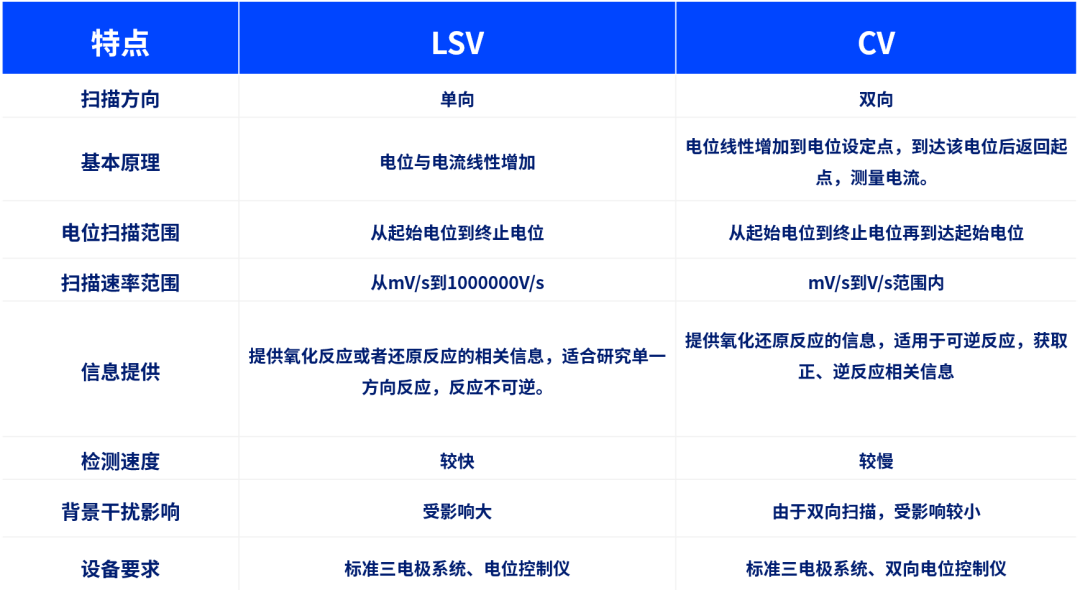 | 特点 | LSV | CV |
|---|---|---|
| 扫描方向 | 单向 | 双向 |
| 基本原理 | 电位与电流线性增加 | 电位线性增加到电位设定点，到达该电位后返回起点，测量电流。 |
| 电位扫描范围 | 从起始电位到终止电位 | 从起始电位到终止电位再到达起始电位 |
| 扫描速率范围 | 从mV/s到1000000V/s | mV/s到V/s范围内 |
| 信息提供 | 提供氧化反应或者还原反应的相关信息，适合研究单一方向反应，反应不可逆。 | 提供氧化还原反应的信息，适用于可逆反应，获取正、逆反应相关信息 |
| 检测速度 | 较快 | 较慢 |
| 背景干扰影响 | 受影响大 | 由于双向扫描，受影响较小 |
| 设备要求 | 标准三电极系统、电位控制仪 | 标准三电极系统、双向电位控制仪 |